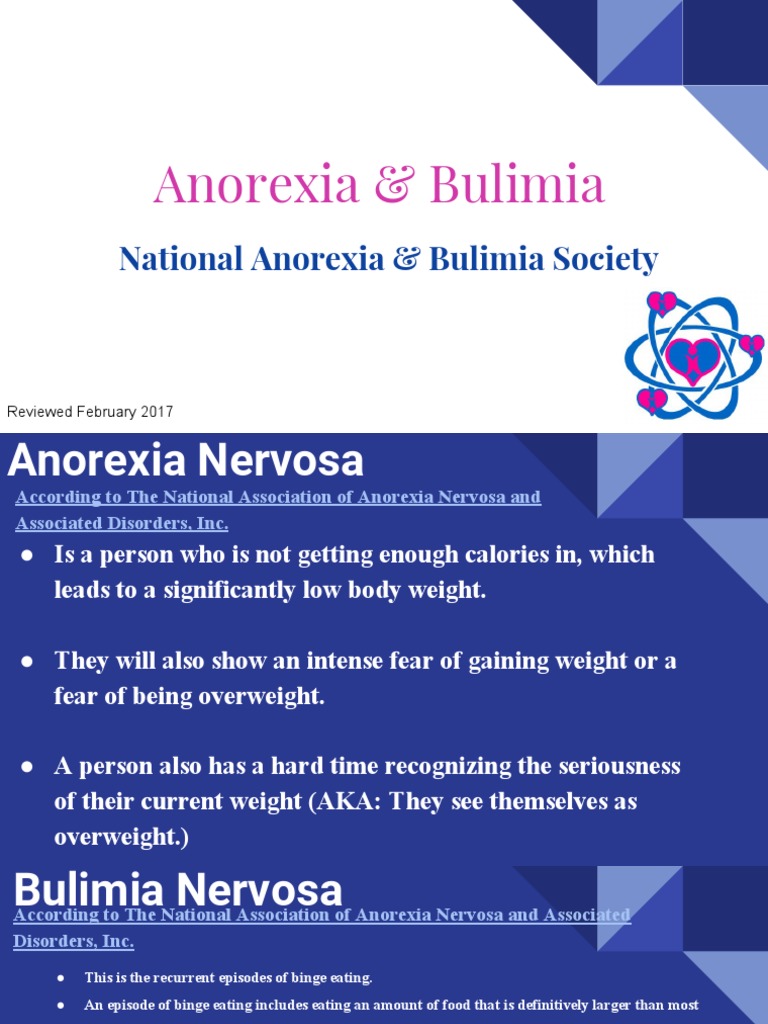 Anorexia & Bulimia

National Anorexia & Bulimia Society

Reviewed February 2017

Anorexia Nervosa

According to The National Association of Anorexia Nervosa and Associated Disorders, Inc.

● Is a person who is not getting enough calories in, which leads to a significantly low body weight.

● They will also show an intense fear of gaining weight or a fear of being overweight.

● A person also has a hard time recognizing the seriousness of their current weight (AKA: They see themselves as overweight.)

Bulimia Nervosa

According to The National Association of Anorexia Nervosa and Associated Disorders, Inc.

● This is the recurrent episodes of binge eating.

● An episode of binge eating includes eating an amount of food that is definitively larger than most